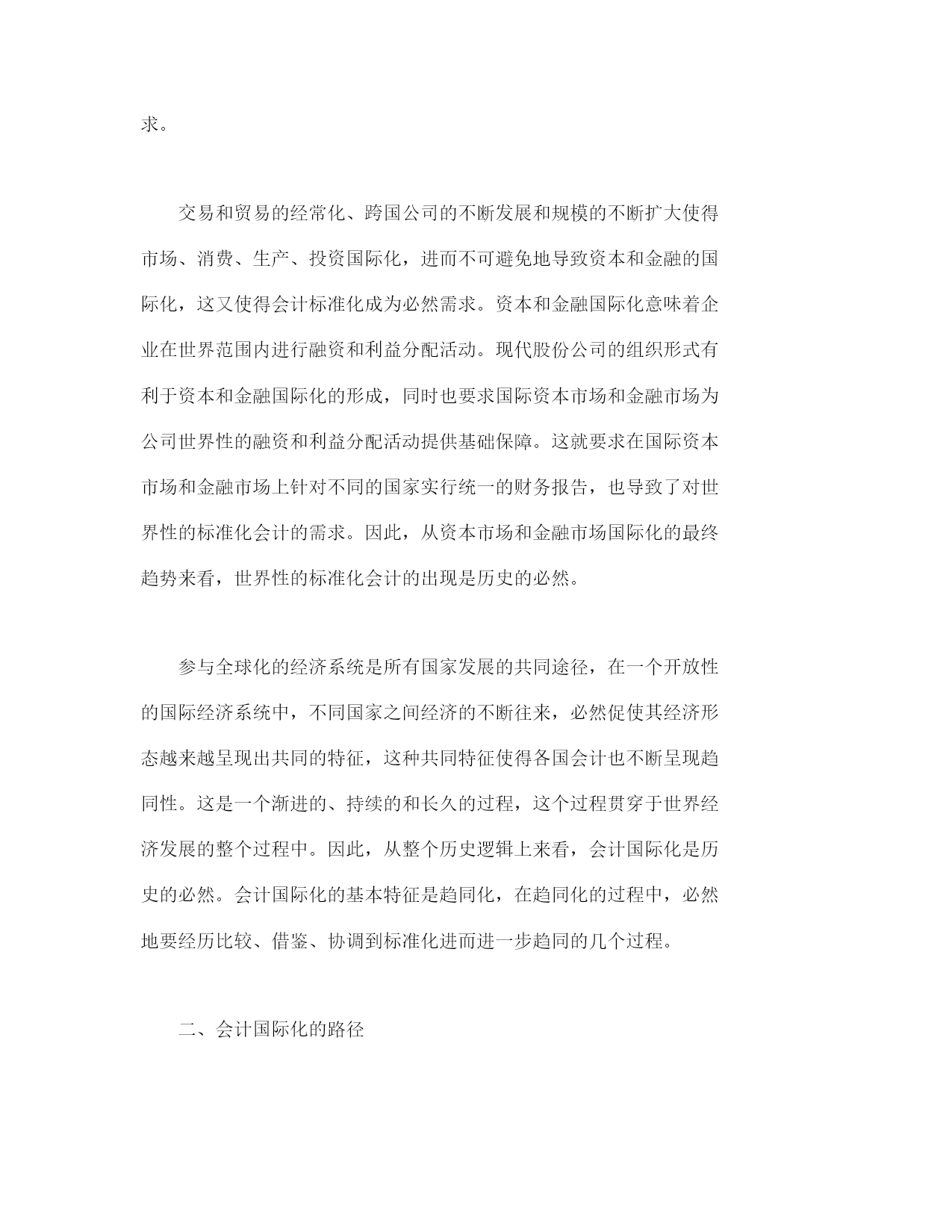 求。

交易和贸易的经常化、跨国公司的不断发展和规模的不断扩大使得市场、消费、生产、投资国际化，进而不可避免地导致资本和金融的国际化，这又使得会计标准化成为必然需求。资本和金融国际化意味着企业在世界范围内进行融资和利益分配活动。现代股份公司的组织形式有利于资本和金融国际化的形成，同时也要求国际资本市场和金融市场为公司世界性的融资和利益分配活动提供基础保障。这就要求在国际资本市场和金融市场上针对不同的国家实行统一的财务报告，也导致了对世界性的标准化会计的需求。因此，从资本市场和金融市场国际化的最终趋势来看，世界性的标准化会计的出现是历史的必然。

参与全球化的经济系统是所有国家发展的共同途径，在一个开放性的国际经济系统中，不同国家之间经济的不断往来，必然促使其经济形态越来越呈现出共同的特征，这种共同特征使得各国会计也不断呈现趋同性。这是一个渐进的、持续的和长久的过程，这个过程贯穿于世界经济发展的整个过程中。因此，从整个历史逻辑上来看，会计国际化是历史的必然。会计国际化的基本特征是趋同化，在趋同化的过程中，必然地要经历比较、借鉴、协调到标准化进而进一步趋同的几个过程。

二、会计国际化的路径